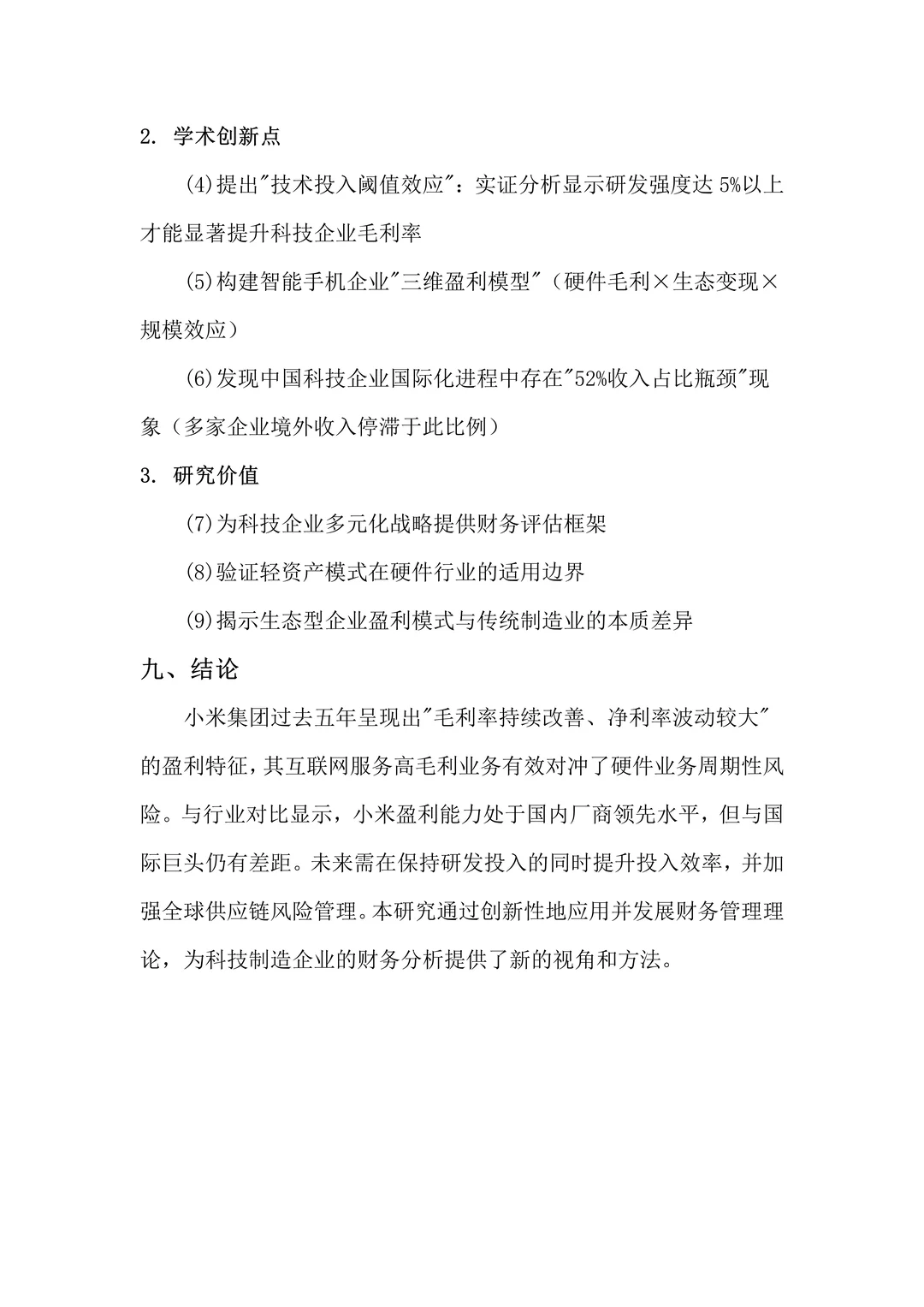 2. 学术创新点

(4)提出"技术投入阈值效应"：实证分析显示研发强度达 5%以上才能显著提升科技企业毛利率

(5)构建智能手机企业"三维盈利模型"（硬件毛利×生态变现×规模效应）

(6)发现中国科技企业国际化进程中存在"52%收入占比瓶颈"现象（多家企业境外收入停滞于此比例）

3. 研究价值

(7)为科技企业多元化战略提供财务评估框架

(8)验证轻资产模式在硬件行业的适用边界

(9)揭示生态型企业盈利模式与传统制造业的本质差异

九、结论

小米集团过去五年呈现出"毛利率持续改善、净利率波动较大"的盈利特征，其互联网服务高毛利业务有效对冲了硬件业务周期性风险。与行业对比显示，小米盈利能力处于国内厂商领先水平，但与国际巨头仍有差距。未来需在保持研发投入的同时提升投入效率，并加强全球供应链风险管理。本研究通过创新性地应用并发展财务管理理论，为科技制造企业的财务分析提供了新的视角和方法。